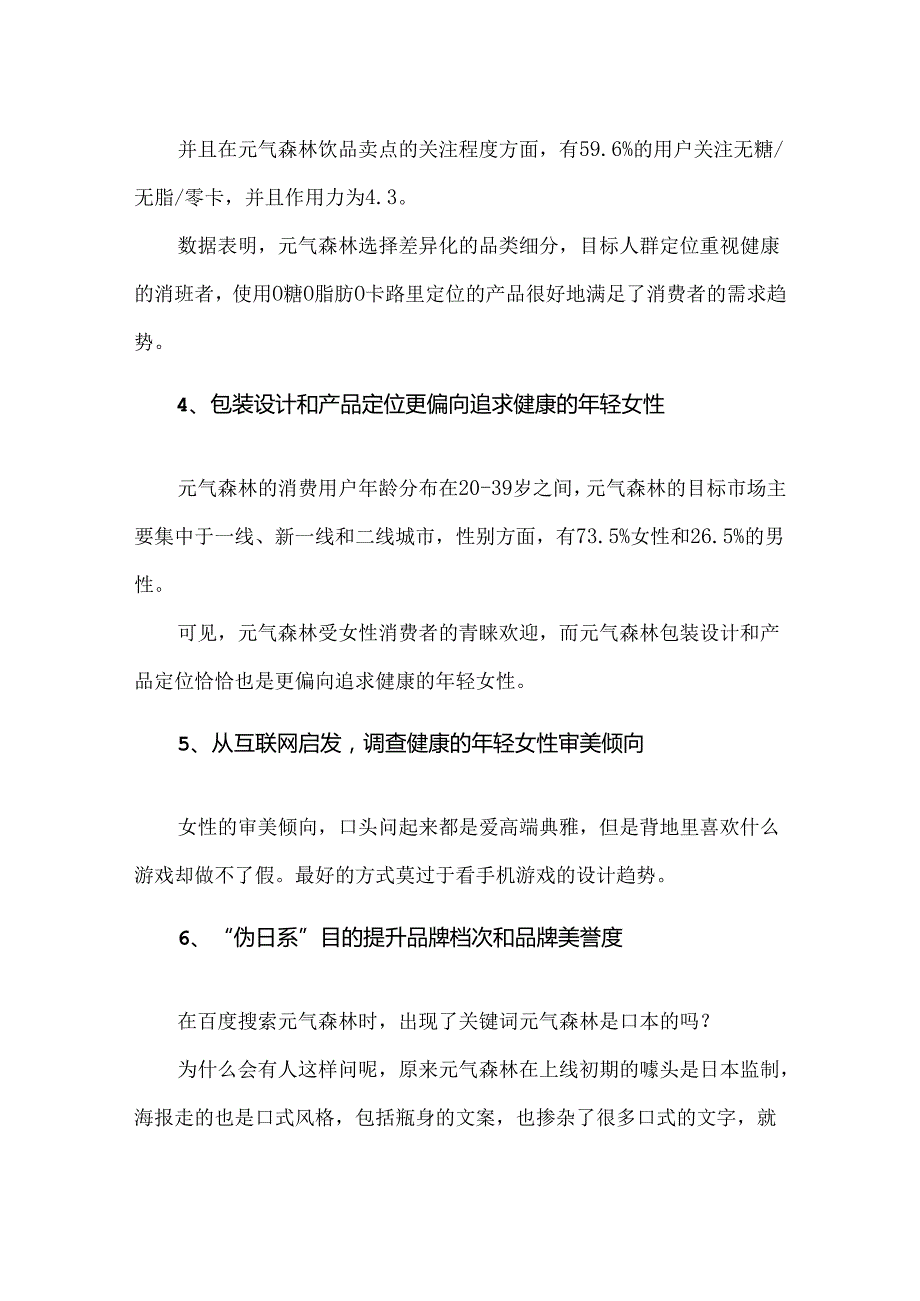 并且在元气森林饮品卖点的关注程度方面，有59.6%的用户关注无糖/无脂/零卡，并且作用力为4.3。

数据表明，元气森林选择差异化的品类细分，目标人群定位重视健康的消班者，使用0糖0脂肪0卡路里定位的产品很好地满足了消费者的需求趋势。

4、包装设计和产品定位更偏向追求健康的年轻女性

元气森林的消费用户年龄分布在20-39岁之间，元气森林的目标市场主要集中于一线、新一线和二线城市，性别方面，有73.5%女性和26.5%的男性。

可见，元气森林受女性消费者的青睐欢迎，而元气森林包装设计和产品定位恰恰也是更偏向追求健康的年轻女性。

5、从互联网启发，调查健康的年轻女性审美倾向

女性的审美倾向，口头问起来都是爱高端典雅，但是背地里喜欢什么游戏却做不了假。最好的方式莫过于看手机游戏的设计趋势。

6、“伪日系”目的提升品牌档次和品牌美誉度

在百度搜索元气森林时，出现了关键词元气森林是口本的吗？

为什么会有人这样问呢，原来元气森林在上线初期的噱头是日本监制，海报走的也是口式风格，包括瓶身的文案，也掺杂了很多口式的文字，就